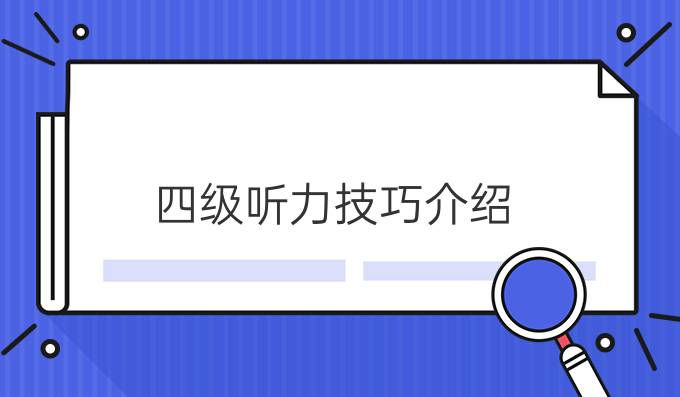 四级听力技巧介绍